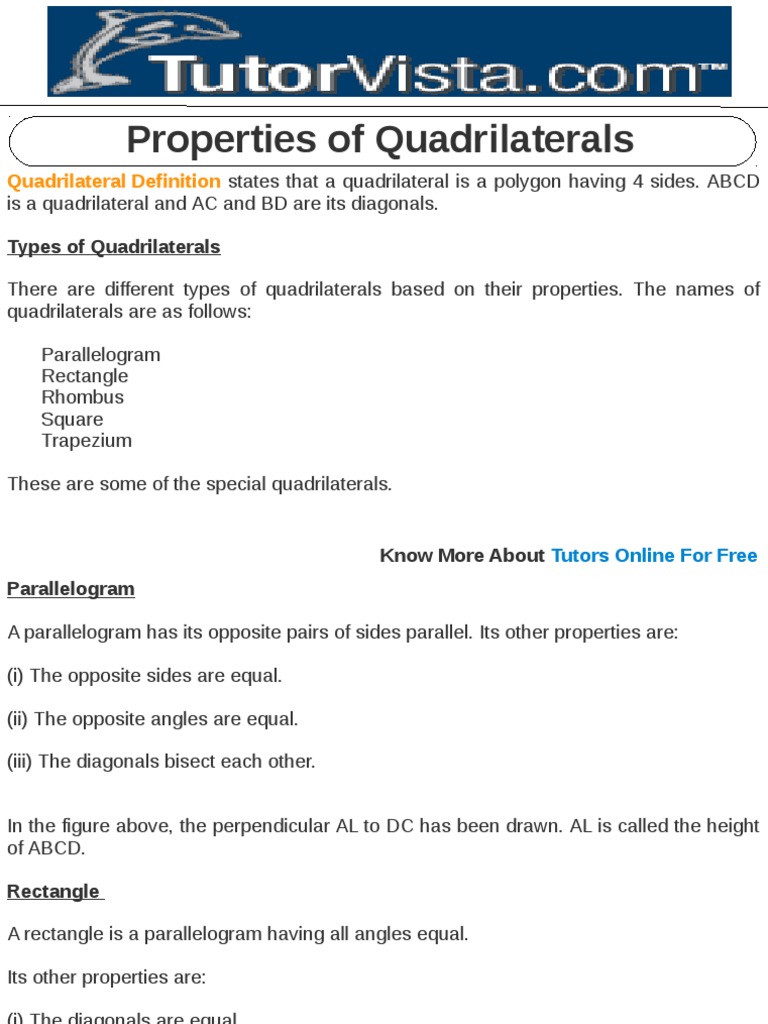 TutorVista.com™

Properties of Quadrilaterals

Quadrilateral Definition states that a quadrilateral is a polygon having 4 sides. ABCD is a quadrilateral and AC and BD are its diagonals.

Types of Quadrilaterals

There are different types of quadrilaterals based on their properties. The names of quadrilaterals are as follows:

Parallelogram
Rectangle
Rhombus
Square
Trapezium

These are some of the special quadrilaterals.

Know More About Tutors Online For Free

Parallelogram

A parallelogram has its opposite pairs of sides parallel. Its other properties are:

(i) The opposite sides are equal.

(ii) The opposite angles are equal.

(iii) The diagonals bisect each other.

In the figure above, the perpendicular AL to DC has been drawn. AL is called the height of ABCD.

Rectangle

A rectangle is a parallelogram having all angles equal.

Its other properties are:

(i) The diagonals are equal.